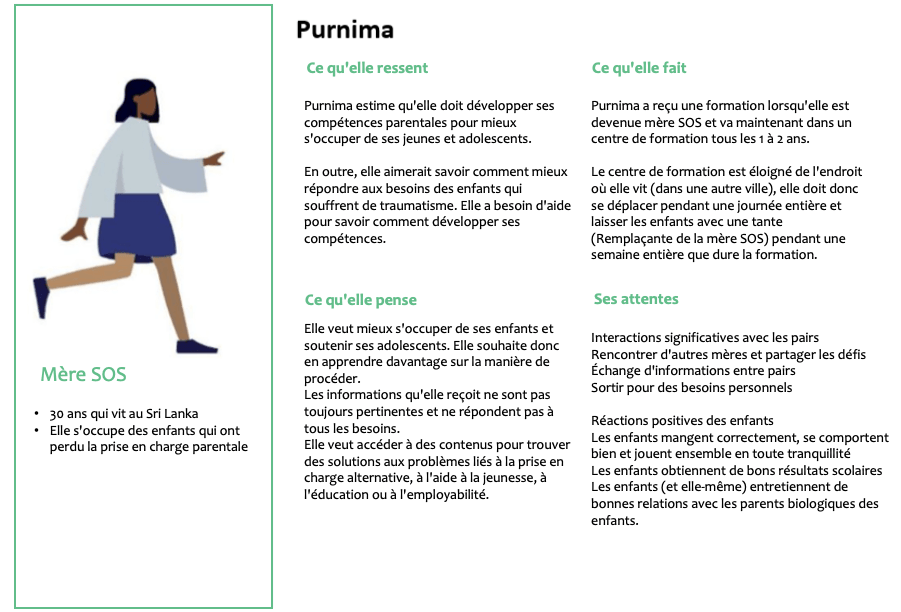 Mère SOS

• 30 ans qui vit au Sri Lanka
• Elle s'occupe des enfants qui ont perdu la prise en charge parentale

Purnima

Ce qu'elle ressent

Purnima estime qu'elle doit développer ses compétences parentales pour mieux s'occuper de ses jeunes et adolescents.

En outre, elle aimerait savoir comment mieux répondre aux besoins des enfants qui souffrent de traumatisme. Elle a besoin d'aide pour savoir comment développer ses compétences.

Ce qu'elle pense

Elle veut mieux s'occuper de ses enfants et soutenir ses adolescents. Elle souhaite donc en apprendre davantage sur la manière de procéder.
Les informations qu'elle reçoit ne sont pas toujours pertinentes et ne répondent pas à tous les besoins.
Elle veut accéder à des contenus pour trouver des solutions aux problèmes liés à la prise en charge alternative, à l'aide à la jeunesse, à l'éducation ou à l'employabilité.

Ce qu'elle fait

Purnima a reçu une formation lorsqu'elle est devenue mère SOS et va maintenant dans un centre de formation tous les 1 à 2 ans.

Le centre de formation est éloigné de l'endroit où elle vit (dans une autre ville), elle doit donc se déplacer pendant une journée entière et laisser les enfants avec une tante (Remplaçante de la mère SOS) pendant une semaine entière que dure la formation.

Ses attentes

Interactions significatives avec les pairs
Rencontrer d'autres mères et partager les défis
Échange d'informations entre pairs
Sortir pour des besoins personnels

Réactions positives des enfants
Les enfants mangent correctement, se comportent bien et jouent ensemble en toute tranquillité
Les enfants obtiennent de bons résultats scolaires
Les enfants (et elle-même) entretiennent de bonnes relations avec les parents biologiques des enfants.